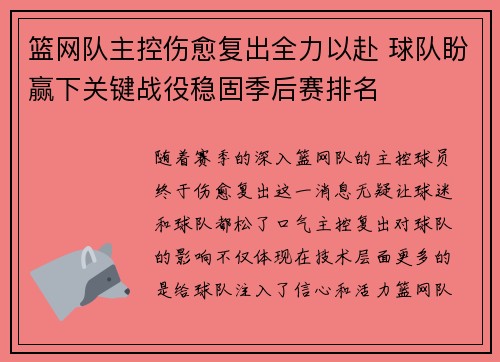 篮网队主控伤愈复出全力以赴 球队盼赢下关键战役稳固季后赛排名

随着赛季的深入篮网队的主控球员终于伤愈复出这一消息无疑让球迷和球队都松了口气主控复出对球队的影响不仅体现在技术层面更多的是给球队注入了信心和活力篮网队